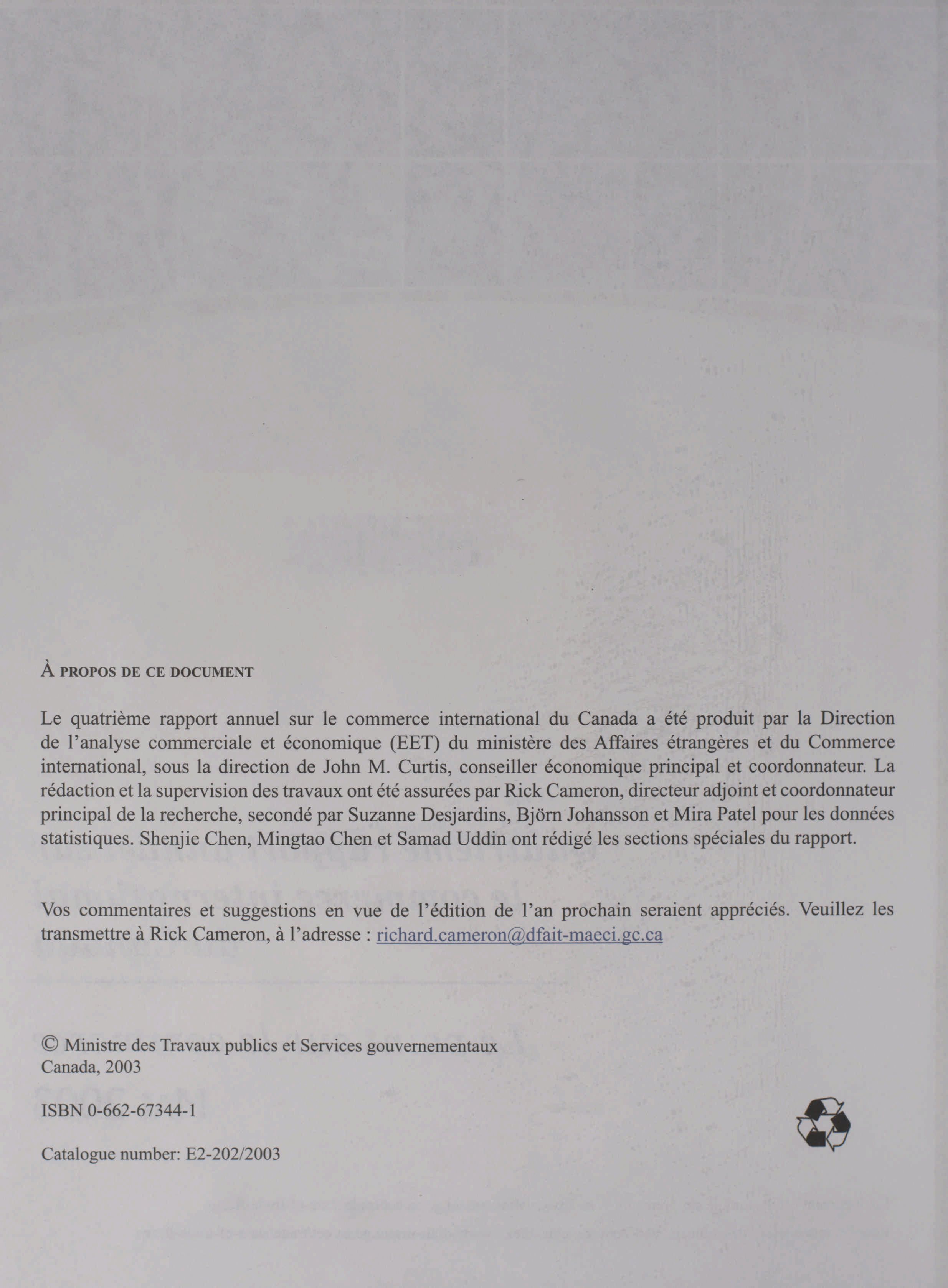 À PROPOS DE CE DOCUMENT

Le quatrième rapport annuel sur le commerce international du Canada a été produit par la Direction de l'analyse commerciale et économique (EET) du ministère des Affaires étrangères et du Commerce international, sous la direction de John M. Curtis, conseiller économique principal et coordonnateur. La rédaction et la supervision des travaux ont été assurées par Rick Cameron, directeur adjoint et coordonnateur principal de la recherche, secondé par Suzanne Desjardins, Björn Johansson et Mira Patel pour les données statistiques. Shenjie Chen, Mingtao Chen et Samad Uddin ont rédigé les sections spéciales du rapport.

Vos commentaires et suggestions en vue de l'édition de l'an prochain seraient appréciés. Veuillez les transmettre à Rick Cameron, à l'adresse : richard.cameron@dfait-maeci.gc.ca

© Ministre des Travaux publics et Services gouvernementaux
Canada, 2003

ISBN 0-662-67344-1

Catalogue number: E2-202/2003